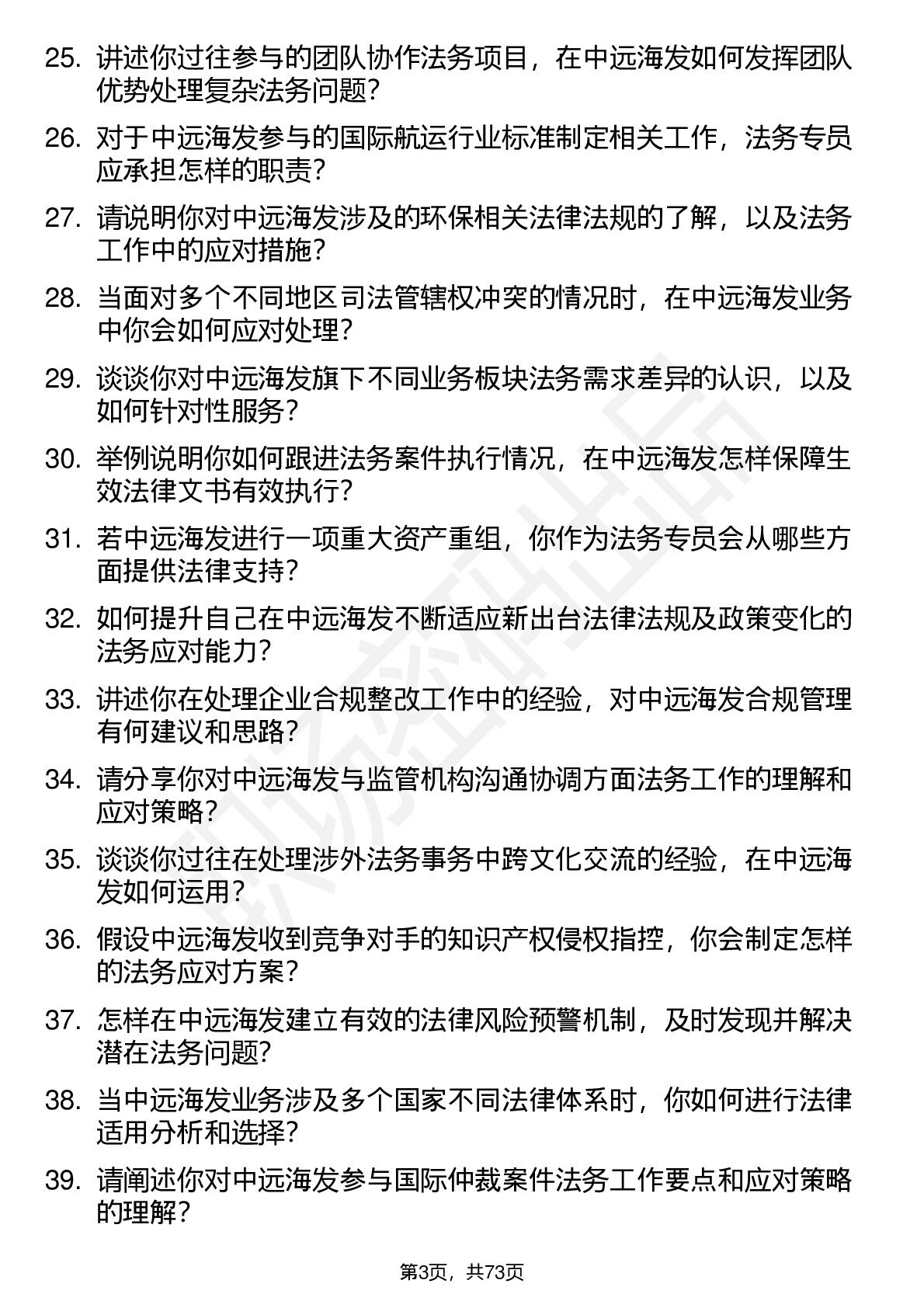 25. 讲述你过往参与的团队协作法务项目，在中远海发如何发挥团队优势处理复杂法务问题？

26. 对于中远海发参与的国际航运行业标准制定相关工作，法务专员应承担怎样的职责？

27. 请说明你对中远海发涉及的环保相关法律法规的了解，以及法务工作中的应对措施？

28. 当面对多个不同地区司法管辖权冲突的情况时，在中远海发业务中你会如何应对处理？

29. 谈谈你对中远海发旗下不同业务板块法务需求差异的认识，以及如何针对性服务？

30. 举例说明你如何跟进法务案件执行情况，在中远海发怎样保障生效法律文书有效执行？

31. 若中远海发进行一项重大资产重组，你作为法务专员会从哪些方面提供法律支持？

32. 如何提升自己在中远海发不断适应新出台法律法规及政策变化的法务应对能力？

33. 讲述你在处理企业合规整改工作中的经验，对中远海发合规管理有何建议和思路？

34. 请分享你对中远海发与监管机构沟通协调方面法务工作的理解和应对策略？

35. 谈谈你过往在处理涉外法务事务中跨文化交流的经验，在中远海发如何运用？

36. 假设中远海发收到竞争对手的知识产权侵权指控，你会制定怎样的法务应对方案？

37. 怎样在中远海发建立有效的法律风险预警机制，及时发现并解决潜在法务问题？

38. 当中远海发业务涉及多个国家不同法律体系时，你如何进行法律适用分析和选择？

39. 请阐述你对中远海发参与国际仲裁案件法务工作要点和应对策略的理解？

第3页，共73页